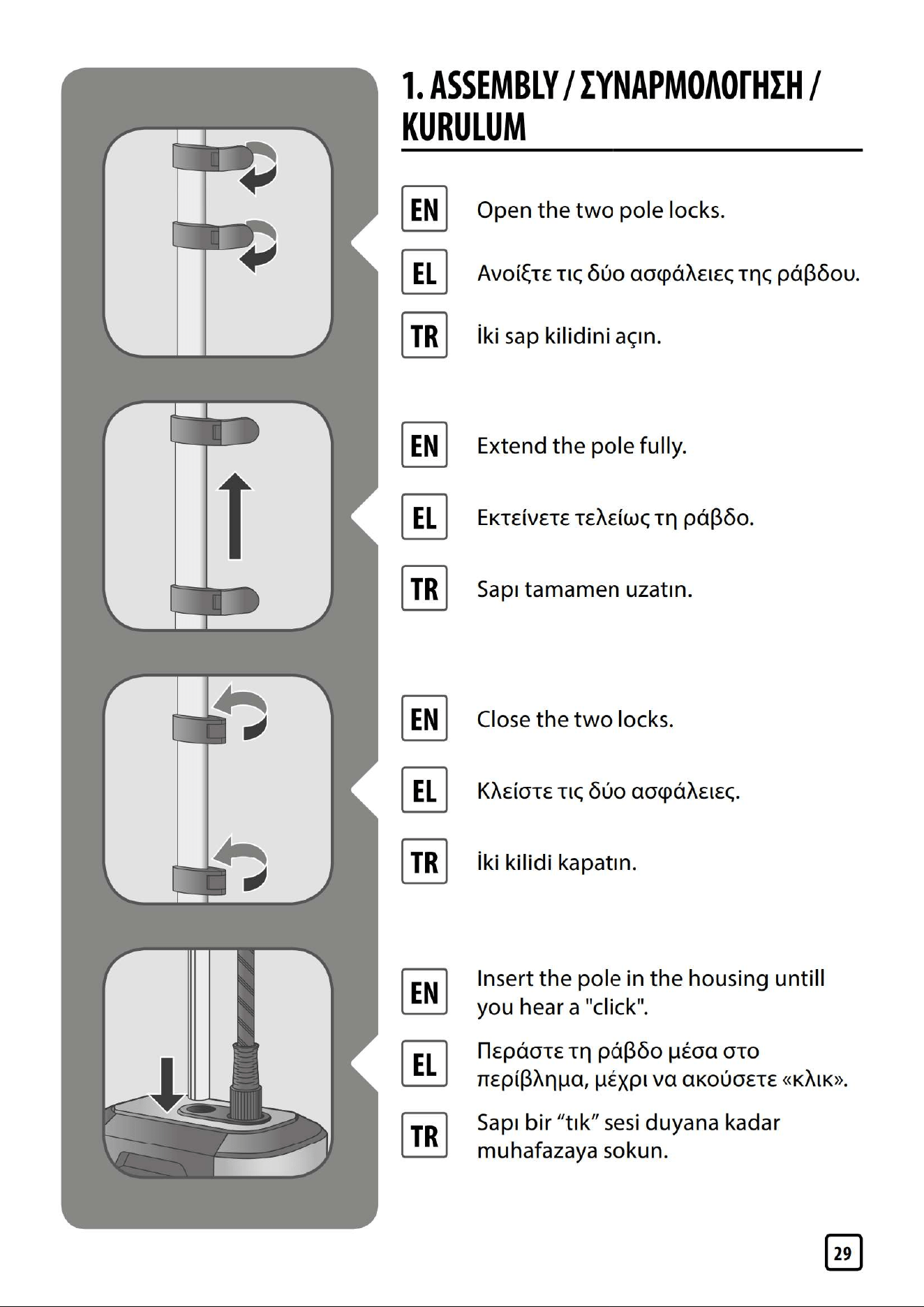 1. ASSEMBLY / ΣΥΝΑΡΜΟΛΟΓΗΣΗ / KURULUM

EN Open the two pole locks.

EL Ανοίξτε τις δύο ασφάλειες της ράβδου.

TR İki sap kilidini açın.

EN Extend the pole fully.

EL Εκτείνετε τελείως τη ράβδο.

TR Sapı tamamen uzatın.

EN Close the two locks.

EL Κλείστε τις δύο ασφάλειες.

TR İki kilidi kapatın.

EN Insert the pole in the housing untill you hear a "click".

EL Περάστε τη ράβδο μέσα στο περίβλημα, μέχρι να ακούσετε «κλικ».

TR Sapı bir "tık" sesi duyana kadar muhafazaya sokun.

29